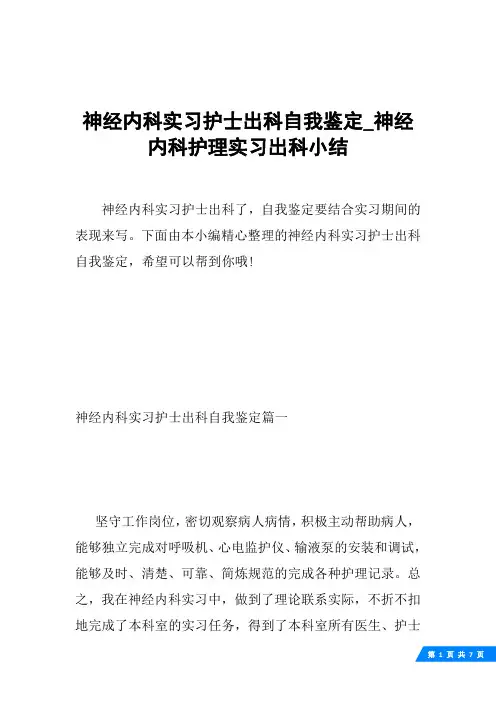 神经内科实习护士出科自我鉴定_神经内科护理实习出科小结

神经内科实习护士出科了，自我鉴定要结合实习期间的表现来写。下面由本小编精心整理的神经内科实习护士出科自我鉴定，希望可以帮到你哦！

神经内科实习护士出科自我鉴定篇一

坚守工作岗位，密切观察病人病情，积极主动帮助病人，能够独立完成对呼吸机、心电监护仪、输液泵的安装和调试，能够及时、清楚、可靠、简炼规范的完成各种护理记录。总之，我在神经内科实习中，做到了理论联系实际，不折不扣地完成了本科室的实习任务，得到了本科室所有医生、护士

第 1 页 共 7 页